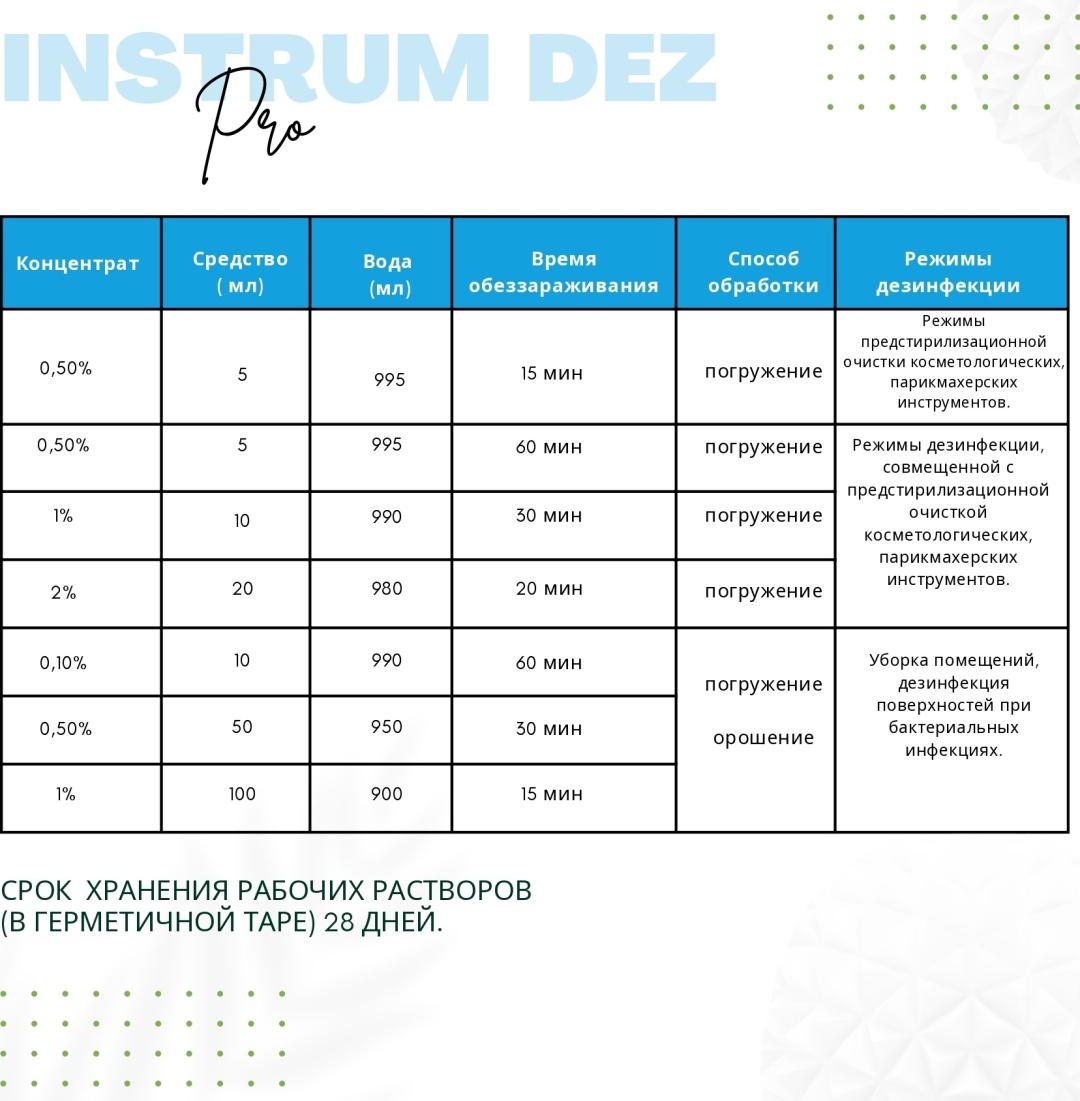 INSTRUM DEZ
Pro

| Концентрат | Средство ( мл) | Вода (мл) | Время обеззараживания | Способ обработки | Режимы дезинфекции |
|---|---|---|---|---|---|
| 0,50% | 5 | 995 | 15 мин | погружение | Режимы предстирилизационной очистки косметологических, парикмахерских инструментов. |
| 0,50% | 5 | 995 | 60 мин | погружение | Режимы дезинфекции, совмещенной с предстирилизационной очисткой косметологических, парикмахерских инструментов. |
| 1% | 10 | 990 | 30 мин | погружение | |
| 2% | 20 | 980 | 20 мин | погружение | |
| 0,10% | 10 | 990 | 60 мин | погружение орошение | Уборка помещений, дезинфекция поверхностей при бактериальных инфекциях. |
| 0,50% | 50 | 950 | 30 мин | | |
| 1% | 100 | 900 | 15 мин | | |

СРОК ХРАНЕНИЯ РАБОЧИХ РАСТВОРОВ (В ГЕРМЕТИЧНОЙ ТАРЕ) 28 ДНЕЙ.